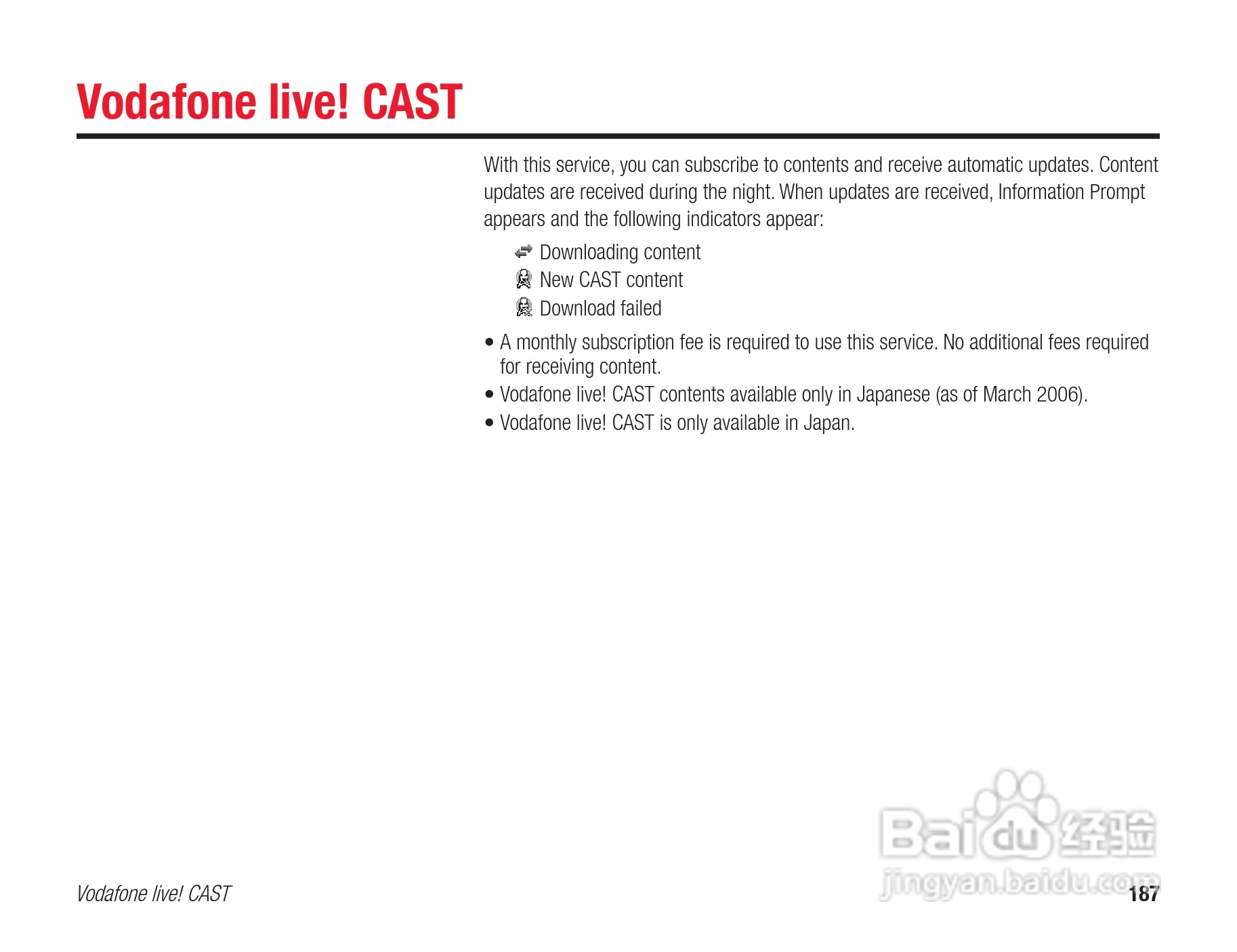 Vodafone live! CAST

With this service, you can subscribe to contents and receive automatic updates. Content updates are received during the night. When updates are received, Information Prompt appears and the following indicators appear:

Downloading content
New CAST content
Download failed

• A monthly subscription fee is required to use this service. No additional fees required for receiving content.
• Vodafone live! CAST contents available only in Japanese (as of March 2006).
• Vodafone live! CAST is only available in Japan.

Baidu 经验
jingyan.baidu.com

Vodafone live! CAST

187